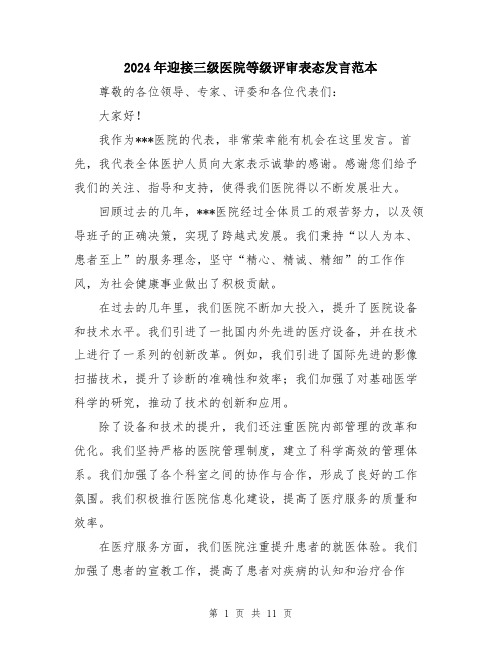 2024年迎接三级医院等级评审表态发言范本

尊敬的各位领导、专家、评委和各位代表们：

大家好！

我作为***医院的代表，非常荣幸能有机会在这里发言。首先，我代表全体医护人员向大家表示诚挚的感谢。感谢您们给予我们的关注、指导和支持，使得我们医院得以不断发展壮大。

回顾过去的几年，***医院经过全体员工的艰苦努力，以及领导班子的正确决策，实现了跨越式发展。我们秉持“以人为本、患者至上”的服务理念，坚守“精心、精诚、精细”的工作作风，为社会健康事业做出了积极贡献。

在过去的几年里，我们医院不断加大投入，提升了医院设备和技术水平。我们引进了一批国内外先进的医疗设备，并在技术上进行了一系列的创新改革。例如，我们引进了国际先进的影像扫描技术，提升了诊断的准确性和效率；我们加强了对基础医学科学的研究，推动了技术的创新和应用。

除了设备和技术的提升，我们还注重医院内部管理的改革和优化。我们坚持严格的医院管理制度，建立了科学高效的管理体系。我们加强了各个科室之间的协作与合作，形成了良好的工作氛围。我们积极推行医院信息化建设，提高了医疗服务的质量和效率。

在医疗服务方面，我们医院注重提升患者的就医体验。我们加强了患者的宣教工作，提高了患者对疾病的认知和治疗合作

第 1 页 共 11 页